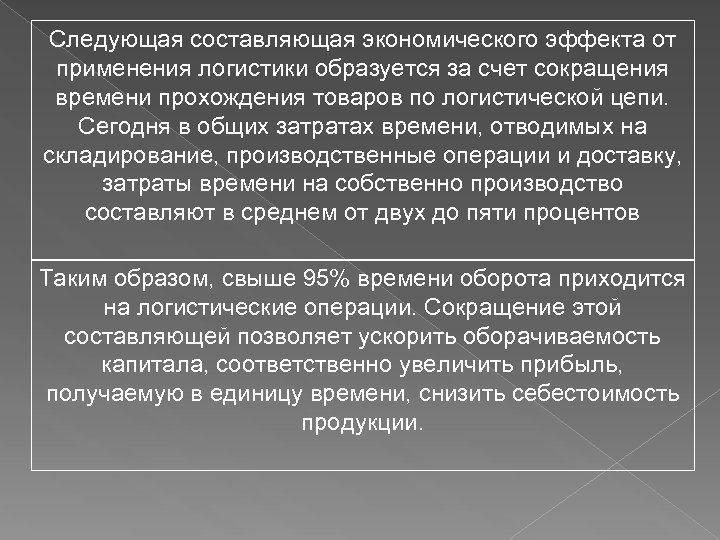 Следующая составляющая экономического эффекта от применения логистики образуется за счет сокращения времени прохождения товаров по логистической цепи. Сегодня в общих затратах времени, отводимых на складирование, производственные операции и доставку, затраты времени на собственно производство составляют в среднем от двух до пяти процентов

Таким образом, свыше 95% времени оборота приходится на логистические операции. Сокращение этой составляющей позволяет ускорить оборачиваемость капитала, соответственно увеличить прибыль, получаемую в единицу времени, снизить себестоимость продукции.